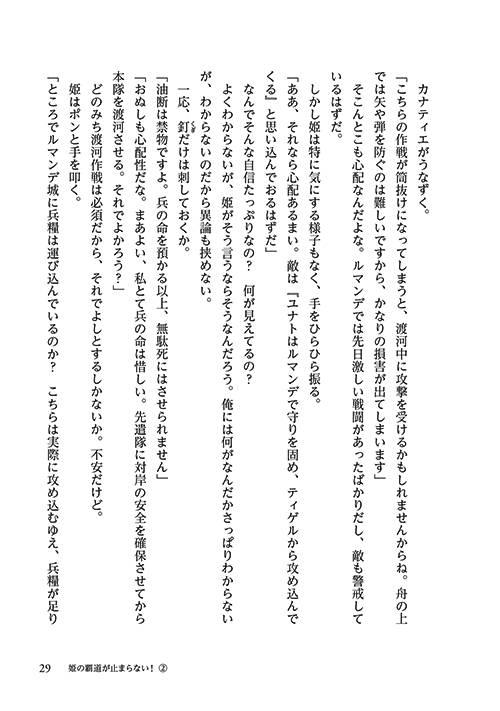 カナティエがうなずく。

「こちらの作戦が筒抜けになってしまうと、渡河中に攻撃を受けるかもしれませんからね。舟の上では矢や弾を防ぐのは難しいですから、かなりの損害が出てしまいます」

そこんとこも心配なんだよな。ルマンデでは先日激しい戦闘があったばかりだし、敵も警戒しているはずだ。

しかし姫は特に気にする様子もなく、手をひらひら振る。

「ああ、それなら心配あるまい。敵は『ユナトはルマンデで守りを固め、ティゲルから攻め込んでくる』と思い込んでおるはずだ」

なんでそんな自信たっぷりなの？　何が見えてるの？

よくわからないが、姫がそう言うならそうなんだろう。俺には何がなんだかさっぱりわからないが、わからないのだから異論も挟めない。

一応、釘だけは刺しておくか。

「油断は禁物ですよ。兵の命を預かる以上、無駄死にはさせられません」

「おぬしも心配性だな。まあよい、私とて兵の命は惜しい。先遣隊に対岸の安全を確保させてから本隊を渡河させる。それでよかろう？」

どのみち渡河作戦は必須だから、それでよしとするしかないか。不安だけど。

姫はポンと手を叩く。

「ところでルマンデ城に兵糧は運び込んでいるのか？　こちらは実際に攻め込むゆえ、兵糧が足り

29　姫の覇道が止まらない！②